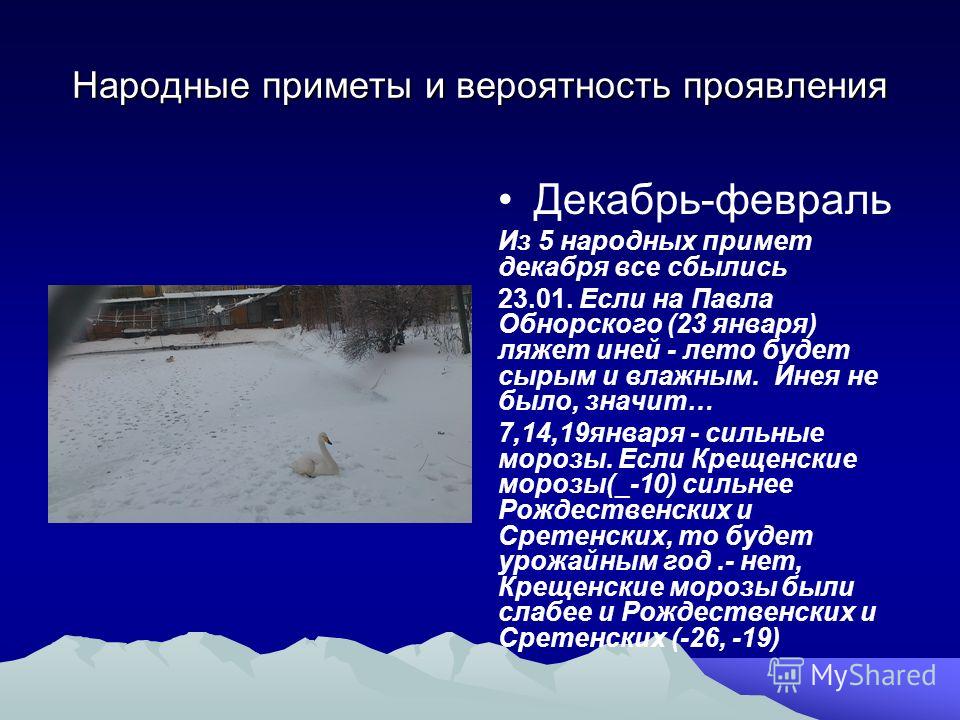 Народные приметы и вероятность проявления

• Декабрь-февраль

Из 5 народных примет декабря все сбылись

23.01. Если на Павла Обнорского (23 января) ляжет иней - лето будет сырым и влажным. Инея не было, значит…

7,14,19января - сильные морозы. Если Крещенские морозы(_-10) сильнее Рождественских и Сретенских, то будет урожайным год .- нет, Крещенские морозы были слабее и Рождественских и Сретенских (-26, -19)

MyShared